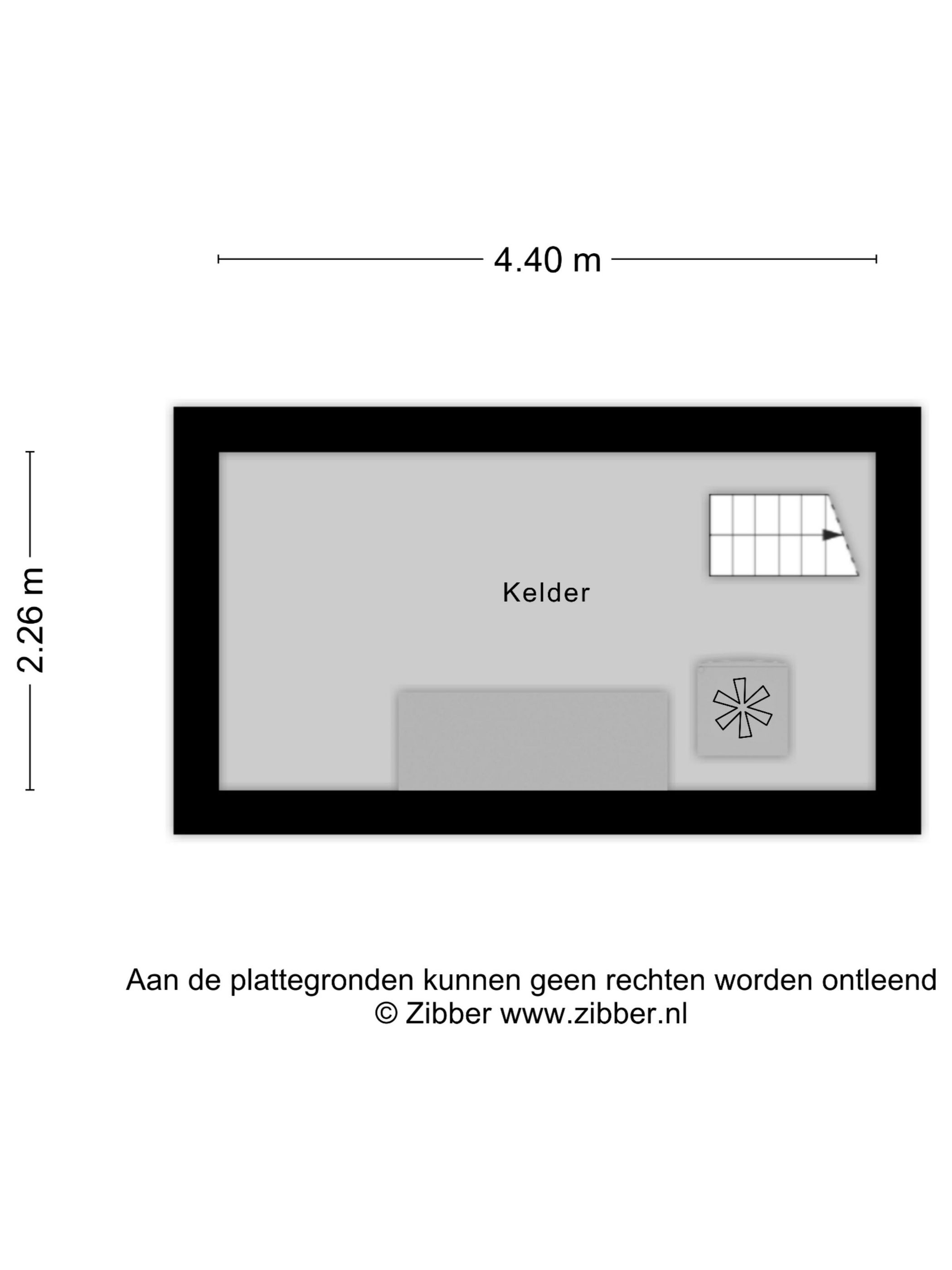 4.40 m

2.26 m

Kelder

Aan de plattegronden kunnen geen rechten worden ontleend
© Zibber www.zibber.nl